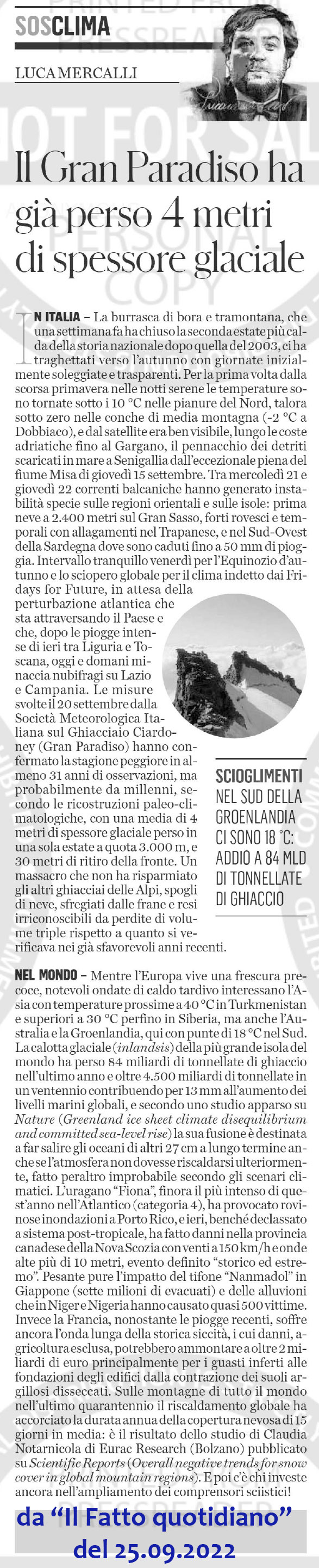 SOSCLIMA

LUCA MERCALLI

Il Gran Paradiso ha già perso 4 metri di spessore glaciale

IN ITALIA – La burrasca di bora e tramontana, che una settimana fa ha chiuso la seconda estate più calda della storia nazionale dopo quella del 2003, ci ha traghettati verso l'autunno con giornate inizialmente soleggiate e trasparenti. Per la prima volta dalla scorsa primavera nelle notti serene le temperature sono tornate sotto i 10 °C nelle pianure del Nord, talora sotto zero nelle conche di media montagna (-2 °C a Dobbiaco), e dal satellite era ben visibile, lungo le coste adriatiche fino al Gargano, il pennacchio dei detriti scaricati in mare a Senigallia dall'eccezionale piena del fiume Misa di giovedì 15 settembre. Tra mercoledì 21 e giovedì 22 correnti balcaniche hanno generato instabilità specie sulle regioni orientali e sulle isole: prima neve a 2.400 metri sul Gran Sasso, forti rovesci e temporali con allagamenti nel Trapanese, e nel Sud-Ovest della Sardegna dove sono caduti fino a 50 mm di pioggia. Intervallo tranquillo venerdì per l'Equinozio d'autunno e lo sciopero globale per il clima indetto dai Fridays for Future, in attesa della perturbazione atlantica che sta attraversando il Paese e che, dopo le piogge intense di ieri tra Liguria e Toscana, oggi e domani minaccia nubifragi su Lazio e Campania. Le misure svolte il 20 settembre dalla Società Meteorologica Italiana sul Ghiacciaio Ciardoney (Gran Paradiso) hanno confermato la stagione peggiore in almeno 31 anni di osservazioni, ma probabilmente da millenni, secondo le ricostruzioni paleo-climatologiche, con una media di 4 metri di spessore glaciale perso in una sola estate a quota 3.000 m, e 30 metri di ritiro della fronte. Un massacro che non ha risparmiato gli altri ghiacciai delle Alpi, spogli di neve, sfregiati dalle frane e resi irriconoscibili da perdite di volume triple rispetto a quanto si verificava nei già sfavorevoli anni recenti.

SCIOGLIMENTI NEL SUD DELLA GROENLANDIA CI SONO 18 °C: ADDIO A 84 MLD DI TONNELLATE DI GHIACCIO

NEL MONDO – Mentre l'Europa vive una frescura precoce, notevoli ondate di caldo tardivo interessano l'Asia con temperature prossime a 40 °C in Turkmenistan e superiori a 30 °C perfino in Siberia, ma anche l'Australia e la Groenlandia, qui con punte di 18 °C nel Sud. La calotta glaciale (inlandsis) della più grande isola del mondo ha perso 84 miliardi di tonnellate di ghiaccio nell'ultimo anno e oltre 4.500 miliardi di tonnellate in un ventennio contribuendo per 13 mm all'aumento dei livelli marini globali, e secondo uno studio apparso su Nature (Greenland ice sheet climate disequilibrium and committed sea-level rise) la sua fusione è destinata a far salire gli oceani di altri 27 cm a lungo termine anche se l'atmosfera non dovesse riscaldarsi ulteriormente, fatto peraltro improbabile secondo gli scenari climatici. L'uragano "Fiona", finora il più intenso di quest'anno nell'Atlantico (categoria 4), ha provocato rovinose inondazioni a Porto Rico, e ieri, benché declassato a sistema post-tropicale, ha fatto danni nella provincia canadese della Nova Scozia con venti a 150 km/h e onde alte più di 10 metri, evento definito "storico ed estremo". Pesante pure l'impatto del tifone "Nanmadol" in Giappone (sette milioni di evacuati) e delle alluvioni che in Niger e Nigeria hanno causato quasi 500 vittime. Invece la Francia, nonostante le piogge recenti, soffre ancora l'onda lunga della storica siccità, i cui danni, agricoltura esclusa, potrebbero ammontare a oltre 2 miliardi di euro principalmente per i guasti inferti alle fondazioni degli edifici dalla contrazione dei suoli argillosi disseccati. Sulle montagne di tutto il mondo nell'ultimo quarantennio il riscaldamento globale ha accorciato la durata annua della copertura nevosa di 15 giorni in media: è il risultato dello studio di Claudia Notarnicola di Eurac Research (Bolzano) pubblicato su Scientific Reports (Overall negative trends for snow cover in global mountain regions). E poi c'è chi investe ancora nell'ampliamento dei comprensori sciistici!

da "Il Fatto quotidiano" del 25.09.2022